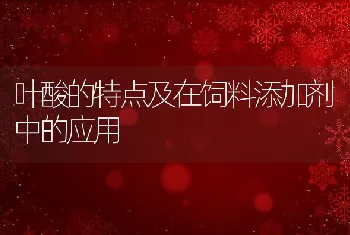 叶酸的特点及在饲料添加剂中的应用